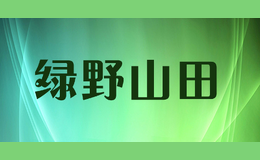 绿野山田